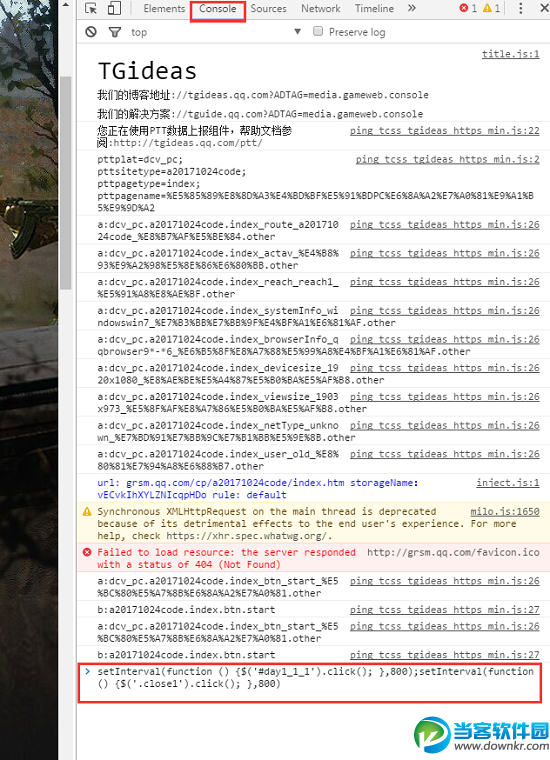 Elements Console Sources Network Timeline » 1 1

top Preserve log

title.js:1

TGideas

我们的博客地址：//tgideas.qq.com?ADTAG=media.gameweb.console

我们的解决方案：//tguide.qq.com?ADTAG=media.gameweb.console

您正在使用PTT数据上报组件，帮助文档参阅:http://tgideas.qq.com/ptt/ ping tcss tgideas https min.js:22

pttplat=dcv_pc; pttsitetype=a20171024code; pttpagetype=index; pttpagename=%E5%85%89%E8%8D%A3%E4%BD%BF%E5%91%BDPC%E6%8A%A2%E7%A0%81%E9%A1%B5%E9%9D%A2 ping tcss tgideas https min.js:2

a:dcv_pc.a20171024code.index_route_a20171024code_%E8%B7%AF%E5%BE%84.other ping tcss tgideas https min.js:26

a:dcv_pc.a20171024code.index_actav_%E4%B8%93%E9%A2%98%E5%8E%86%E6%80%BB.other ping tcss tgideas https min.js:26

a:dcv_pc.a20171024code.index_reach_reach1_%E5%91%A8%E8%AE%BF.other ping tcss tgideas https min.js:26

a:dcv_pc.a20171024code.index_systemInfo_windowswin7_%E7%B3%BB%E7%BB%9F%E4%BF%A1%E6%81%AF.other ping tcss tgideas https min.js:26

a:dcv_pc.a20171024code.index_browserInfo_qqbrowser9*-*6_%E6%B5%8F%E8%A7%88%E5%99%A8%E4%BF%A1%E6%81%AF.other ping tcss tgideas https min.js:26

a:dcv_pc.a20171024code.index_devicesize_1920x1080_%E8%AE%BE%E5%A4%87%E5%B0%BA%E5%AF%B8.other ping tcss tgideas https min.js:26

a:dcv_pc.a20171024code.index_viewsize_1903x973_%E5%8F%AF%E8%A7%86%E5%B0%BA%E5%AF%B8.other ping tcss tgideas https min.js:26

a:dcv_pc.a20171024code.index_netType_unknown_%E7%BD%91%E7%BB%9C%E7%B1%BB%E5%9E%8B.other ping tcss tgideas https min.js:26

a:dcv_pc.a20171024code.index_user_old_%E8%80%81%E7%94%A8%E6%88%B7.other ping tcss tgideas https min.js:26

url: grsm.qq.com/cp/a20171024code/index.htm storageName: vECvkIhXYLZNIcqpHDo rule: default inject.js:1

Synchronous XMLHttpRequest on the main thread is deprecated because of its detrimental effects to the end user's experience. For more help, check https://xhr.spec.whatwg.org/. milo.js:1650

Failed to load resource: the server responded with a status of 404 (Not Found) http://grsm.qq.com/favicon.ico

a:dcv_pc.a20171024code.index_btn_start_%E5%BC%80%E5%A7%8B%E6%8A%A2%E7%A0%81.other ping tcss tgideas https min.js:26

b:a20171024code.index.btn.start ping tcss tgideas https min.js:27

a:dcv_pc.a20171024code.index_btn_start_%E5%BC%80%E5%A7%8B%E6%8A%A2%E7%A0%81.other ping tcss tgideas https min.js:26

b:a20171024code.index.btn.start ping tcss tgideas https min.js:27

> setInterval(function () {$('#day1_1_1').click(); },800);setInterval(function () {$('.close1').click(); },800)

当客软件园
www.downkr.com